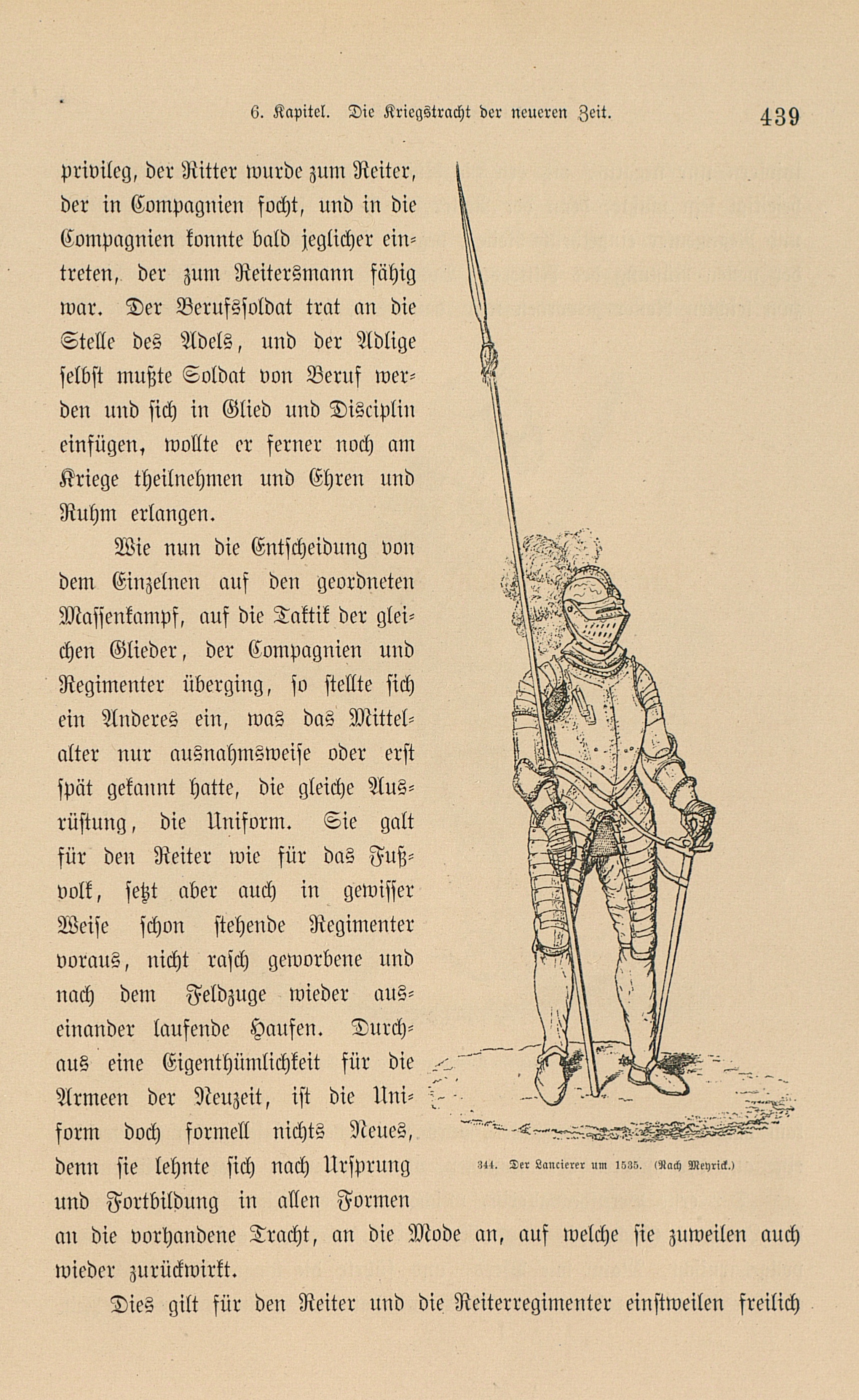 6. Kapitel. Die Kriegstracht der neueren Zeit. 439

privileg, der Ritter wurde zum Reiter, der in Compagnien focht, und in die Compagnien konnte bald jeglicher eintreten, der zum Reitersmann fähig war. Der Berufssoldat trat an die Stelle des Adels, und der Adlige selbst mußte Soldat von Beruf werden und sich in Glied und Disciplin einfügen, wollte er ferner noch am Kriege theilnehmen und Ehren und Ruhm erlangen.

Wie nun die Entscheidung von dem Einzelnen auf den geordneten Massenkampf, auf die Taktik der gleichen Glieder, der Compagnien und Regimenter überging, so stellte sich ein Anderes ein, was das Mittelalter nur ausnahmsweise oder erst spät gekannt hatte, die gleiche Ausrüstung, die Uniform. Sie galt für den Reiter wie für das Fußvolk, setzt aber auch in gewisser Weise schon stehende Regimenter voraus, nicht rasch geworbene und nach dem Feldzuge wieder auseinander laufende Haufen. Durchaus eine Eigenthümlichkeit für die Armeen der Neuzeit, ist die Uniform doch formell nichts Neues, denn sie lehnte sich nach Ursprung und Fortbildung in allen Formen an die vorhandene Tracht, an die Mode an, auf welche sie zuweilen auch wieder zurückwirkt.

344. Der Lancierer um 1535. (Nach Meyrick.)

Dies gilt für den Reiter und die Reiterregimenter einstweilen freilich